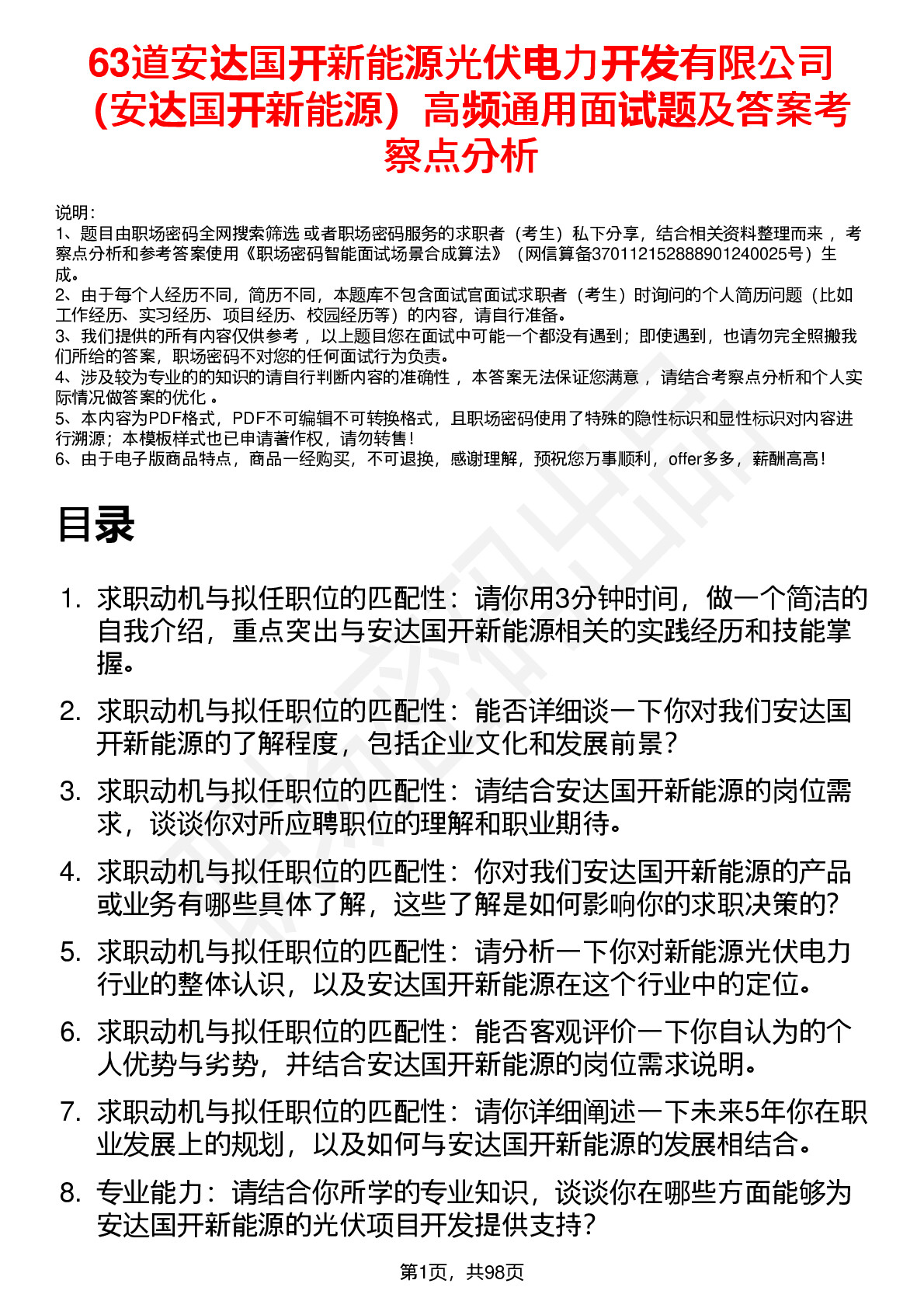 63道安达国开新能源光伏电力开发有限公司（安达国开新能源）高频通用面试题及答案考察点分析

说明：
1、题目由职场密码全网搜索筛选 或者职场密码服务的求职者（考生）私下分享，结合相关资料整理而来 ，考察点分析和参考答案使用《职场密码智能面试场景合成算法》（网信算备370112152888901240025号）生成。
2、由于每个人经历不同，简历不同，本题库不包含面试官面试求职者（考生）时询问的个人简历问题（比如工作经历、实习经历、项目经历、校园经历等）的内容，请自行准备。
3、我们提供的所有内容仅供参考 ，以上题目您在面试中可能一个都没有遇到；即使遇到，也请勿完全照搬我们所给的答案，职场密码不对您的任何面试行为负责。
4、涉及较为专业的的知识的请自行判断内容的准确性 ，本答案无法保证您满意 ，请结合考察点分析和个人实际情况做答案的优化 。
5、本内容为PDF格式，PDF不可编辑不可转换格式，且职场密码使用了特殊的隐性标识和显性标识对内容进行溯源；本模板样式也已申请著作权，请勿转售！
6、由于电子版商品特点，商品一经购买，不可退换，感谢理解，预祝您万事顺利，offer多多，薪酬高高！

目录

1. 求职动机与拟任职位的匹配性：请你用3分钟时间，做一个简洁的自我介绍，重点突出与安达国开新能源相关的实践经历和技能掌握。

2. 求职动机与拟任职位的匹配性：能否详细谈一下你对我们安达国开新能源的了解程度，包括企业文化和发展前景？

3. 求职动机与拟任职位的匹配性：请结合安达国开新能源的岗位需求，谈谈你对所应聘职位的理解和职业期待。

4. 求职动机与拟任职位的匹配性：你对我们安达国开新能源的产品或业务有哪些具体了解，这些了解是如何影响你的求职决策的？

5. 求职动机与拟任职位的匹配性：请分析一下你对新能源光伏电力行业的整体认识，以及安达国开新能源在这个行业中的定位。

6. 求职动机与拟任职位的匹配性：能否客观评价一下你自认为的个人优势与劣势，并结合安达国开新能源的岗位需求说明。

7. 求职动机与拟任职位的匹配性：请你详细阐述一下未来5年你在职业发展上的规划，以及如何与安达国开新能源的发展相结合。

8. 专业能力：请结合你所学的专业知识，谈谈你在哪些方面能够为安达国开新能源的光伏项目开发提供支持？

第1页，共98页